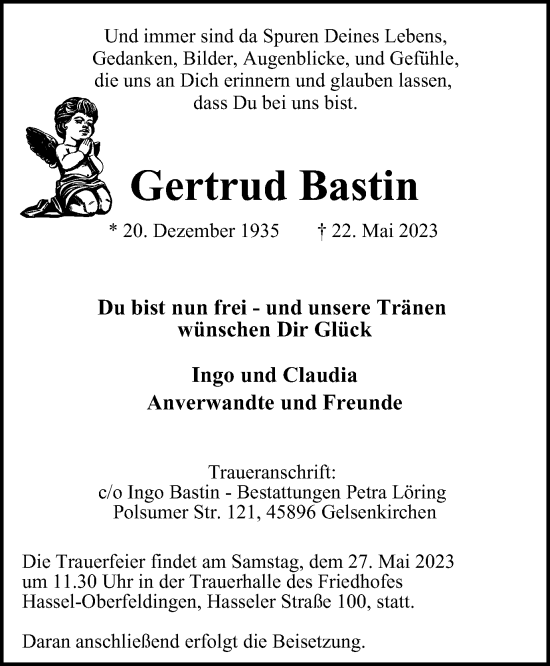 Und immer sind da Spuren Deines Lebens,
Gedanken, Bilder, Augenblicke, und Gefühle,
die uns an Dich erinnern und glauben lassen,
dass Du bei uns bist.

Gertrud Bastin

* 20. Dezember 1935 † 22. Mai 2023

Du bist nun frei - und unsere Tränen
wünschen Dir Glück

Ingo und Claudia
Anverwandte und Freunde

Traueranschrift:
c/o Ingo Bastin - Bestattungen Petra Löring
Polsumer Str. 121, 45896 Gelsenkirchen

Die Trauerfeier findet am Samstag, dem 27. Mai 2023 um 11.30 Uhr in der Trauerhalle des Friedhofes Hassel-Oberfeldingen, Hasseler Straße 100, statt.

Daran anschließend erfolgt die Beisetzung.